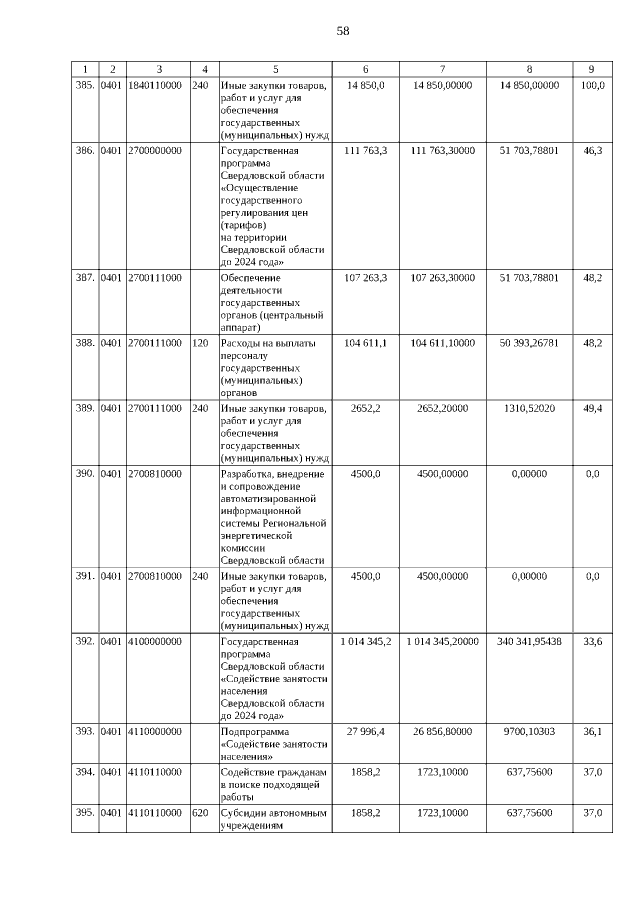 58

| 1 | 2 | 3 | 4 | 5 | 6 | 7 | 8 | 9 |
|---|---|---|---|---|---|---|---|---|
| 385. | 0401 | 1840110000 | 240 | Иные закупки товаров, работ и услуг для обеспечения государственных (муниципальных) нужд | 14 850,0 | 14 850,00000 | 14 850,00000 | 100,0 |
| 386. | 0401 | 2700000000 | | Государственная программа Свердловской области «Осуществление государственного регулирования цен (тарифов) на территории Свердловской области до 2024 года» | 111 763,3 | 111 763,30000 | 51 703,78801 | 46,3 |
| 387. | 0401 | 2700111000 | | Обеспечение деятельности государственных органов (центральный аппарат) | 107 263,3 | 107 263,30000 | 51 703,78801 | 48,2 |
| 388. | 0401 | 2700111000 | 120 | Расходы на выплаты персоналу государственных (муниципальных) органов | 104 611,1 | 104 611,10000 | 50 393,26781 | 48,2 |
| 389. | 0401 | 2700111000 | 240 | Иные закупки товаров, работ и услуг для обеспечения государственных (муниципальных) нужд | 2652,2 | 2652,20000 | 1310,52020 | 49,4 |
| 390. | 0401 | 2700810000 | | Разработка, внедрение и сопровождение автоматизированной информационной системы Региональной энергетической комиссии Свердловской области | 4500,0 | 4500,00000 | 0,00000 | 0,0 |
| 391. | 0401 | 2700810000 | 240 | Иные закупки товаров, работ и услуг для обеспечения государственных (муниципальных) нужд | 4500,0 | 4500,00000 | 0,00000 | 0,0 |
| 392. | 0401 | 4100000000 | | Государственная программа Свердловской области «Содействие занятости населения Свердловской области до 2024 года» | 1 014 345,2 | 1 014 345,20000 | 340 341,95438 | 33,6 |
| 393. | 0401 | 4110000000 | | Подпрограмма «Содействие занятости населения» | 27 996,4 | 26 856,80000 | 9700,10303 | 36,1 |
| 394. | 0401 | 4110110000 | | Содействие гражданам в поиске подходящей работы | 1858,2 | 1723,10000 | 637,75600 | 37,0 |
| 395. | 0401 | 4110110000 | 620 | Субсидии автономным учреждениям | 1858,2 | 1723,10000 | 637,75600 | 37,0 |